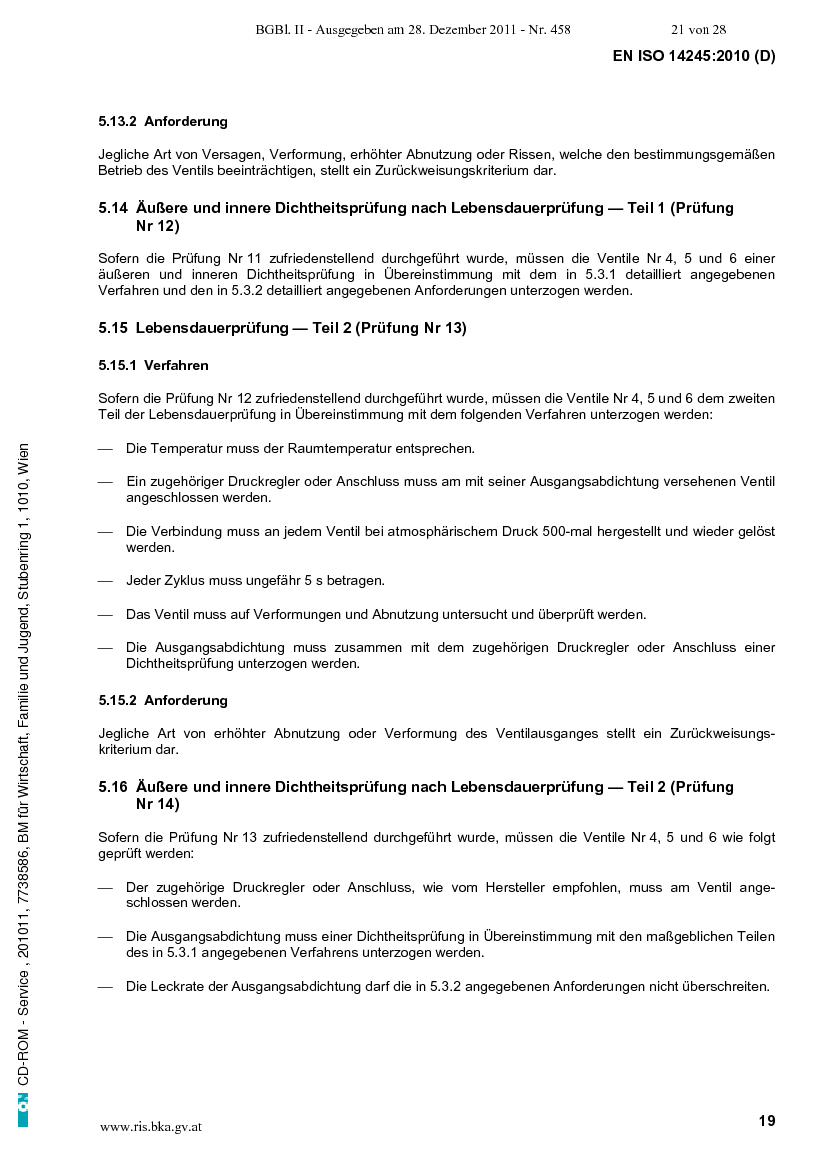 BGBl. II - Ausgegeben am 28. Dezember 2011 - Nr. 458 21 von 28

EN ISO 14245:2010 (D)

5.13.2 Anforderung

Jegliche Art von Versagen, Verformung, erhöhter Abnutzung oder Rissen, welche den bestimmungsgemäßen Betrieb des Ventils beeinträchtigen, stellt ein Zurückweisungskriterium dar.

5.14 Äußere und innere Dichtheitsprüfung nach Lebensdauerprüfung — Teil 1 (Prüfung Nr 12)

Sofern die Prüfung Nr 11 zufriedenstellend durchgeführt wurde, müssen die Ventile Nr 4, 5 und 6 einer äußeren und inneren Dichtheitsprüfung in Übereinstimmung mit dem in 5.3.1 detailliert angegebenen Verfahren und den in 5.3.2 detailliert angegebenen Anforderungen unterzogen werden.

5.15 Lebensdauerprüfung — Teil 2 (Prüfung Nr 13)

5.15.1 Verfahren

Sofern die Prüfung Nr 12 zufriedenstellend durchgeführt wurde, müssen die Ventile Nr 4, 5 und 6 dem zweiten Teil der Lebensdauerprüfung in Übereinstimmung mit dem folgenden Verfahren unterzogen werden:

— Die Temperatur muss der Raumtemperatur entsprechen.

— Ein zugehöriger Druckregler oder Anschluss muss am mit seiner Ausgangsabdichtung versehenen Ventil angeschlossen werden.

— Die Verbindung muss an jedem Ventil bei atmosphärischem Druck 500-mal hergestellt und wieder gelöst werden.

— Jeder Zyklus muss ungefähr 5 s betragen.

— Das Ventil muss auf Verformungen und Abnutzung untersucht und überprüft werden.

— Die Ausgangsabdichtung muss zusammen mit dem zugehörigen Druckregler oder Anschluss einer Dichtheitsprüfung unterzogen werden.

5.15.2 Anforderung

Jegliche Art von erhöhter Abnutzung oder Verformung des Ventilausganges stellt ein Zurückweisungskriterium dar.

5.16 Äußere und innere Dichtheitsprüfung nach Lebensdauerprüfung — Teil 2 (Prüfung Nr 14)

Sofern die Prüfung Nr 13 zufriedenstellend durchgeführt wurde, müssen die Ventile Nr 4, 5 und 6 wie folgt geprüft werden:

— Der zugehörige Druckregler oder Anschluss, wie vom Hersteller empfohlen, muss am Ventil angeschlossen werden.

— Die Ausgangsabdichtung muss einer Dichtheitsprüfung in Übereinstimmung mit den maßgeblichen Teilen des in 5.3.1 angegebenen Verfahrens unterzogen werden.

— Die Leckrate der Ausgangsabdichtung darf die in 5.3.2 angegebenen Anforderungen nicht überschreiten.

ON CD-ROM - Service , 201011, 7738586, BM für Wirtschaft, Familie und Jugend, Stubenring 1, 1010, Wien

www.ris.bka.gv.at

19